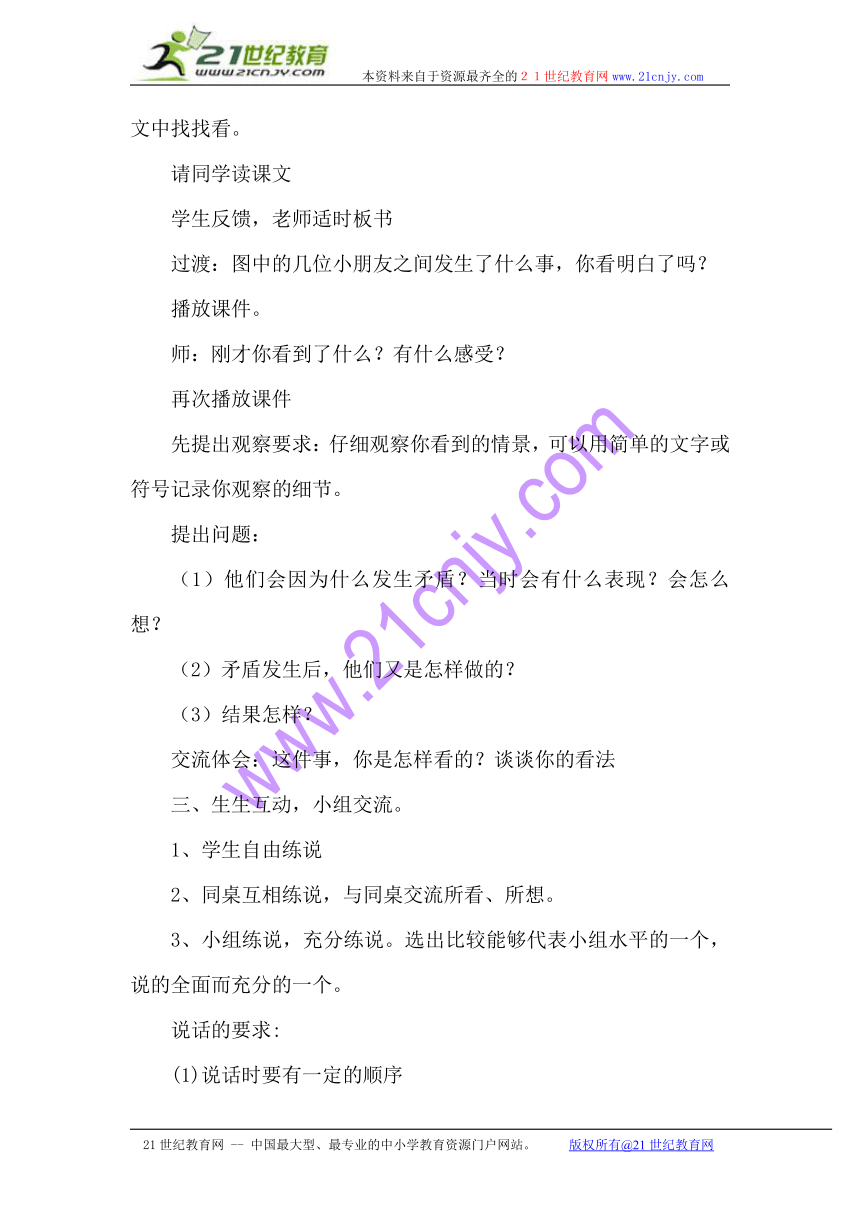 21世纪教育
www.21cnjy.com
本资料来自于资源最齐全的２１世纪教育网www.21cnjy.com

文中找找看。

请同学读课文

学生反馈，老师适时板书

过渡：图中的几位小朋友之间发生了什么事，你看明白了吗？

播放课件。

师：刚才你看到了什么？有什么感受？

再次播放课件

先提出观察要求：仔细观察你看到的情景，可以用简单的文字或符号记录你观察的细节。

提出问题：

（1）他们会因为什么发生矛盾？当时会有什么表现？会怎么想？

（2）矛盾发生后，他们又是怎样做的？

（3）结果怎样？

交流体会：这件事，你是怎样看的？谈谈你的看法

三、生生互动，小组交流。

1、学生自由练说

2、同桌互相练说，与同桌交流所看、所想。

3、小组练说，充分练说。选出比较能够代表小组水平的一个，说的全面而充分的一个。

说话的要求:

(1)说话时要有一定的顺序

www.21cnjy.com

21世纪教育网 -- 中国最大型、最专业的中小学教育资源门户网站。 版权所有@21世纪教育网